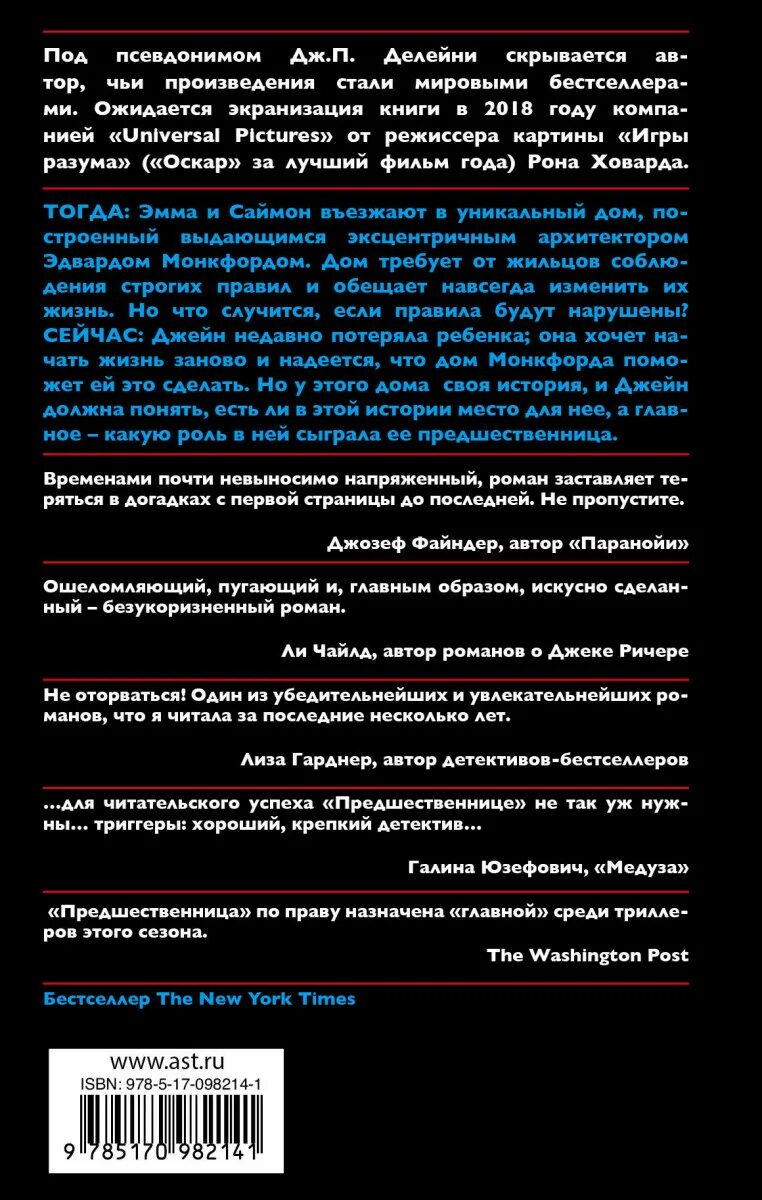 Под псевдонимом Дж.П. Делейни скрывается автор, чьи произведения стали мировыми бестселлерами. Ожидается экранизация книги в 2018 году компанией «Universal Pictures» от режиссера картины «Игры разума» («Оскар» за лучший фильм года) Рона Ховарда.

ТОГДА: Эмма и Саймон въезжают в уникальный дом, построенный выдающимся эксцентричным архитектором Эдвардом Монкфордом. Дом требует от жильцов соблюдения строгих правил и обещает навсегда изменить их жизнь. Но что случится, если правила будут нарушены? СЕЙЧАС: Джейн недавно потеряла ребенка; она хочет начать жизнь заново и надеется, что дом Монкфорда поможет ей это сделать. Но у этого дома своя история, и Джейн должна понять, есть ли в этой истории место для нее, а главное – какую роль в ней сыграла ее предшественница.

Временами почти невыносимо напряженный, роман заставляет теряться в догадках с первой страницы до последней. Не пропустите.

Джозеф Файндер, автор «Паранойи»

Ошеломляющий, пугающий и, главным образом, искусно сделанный – безукоризненный роман.

Ли Чайлд, автор романов о Джеке Ричере

Не оторваться! Один из убедительнейших и увлекательнейших романов, что я читала за последние несколько лет.

Лиза Гарднер, автор детективов-бестселлеров

...для читательского успеха «Предшественнице» не так уж нужны... триггеры: хороший, крепкий детектив...

Галина Юзефович, «Медуза»

«Предшественница» по праву назначена «главной» среди триллеров этого сезона.

The Washington Post

Бестселлер The New York Times

www.ast.ru
ISBN: 978-5-17-098214-1
9 785170 982141